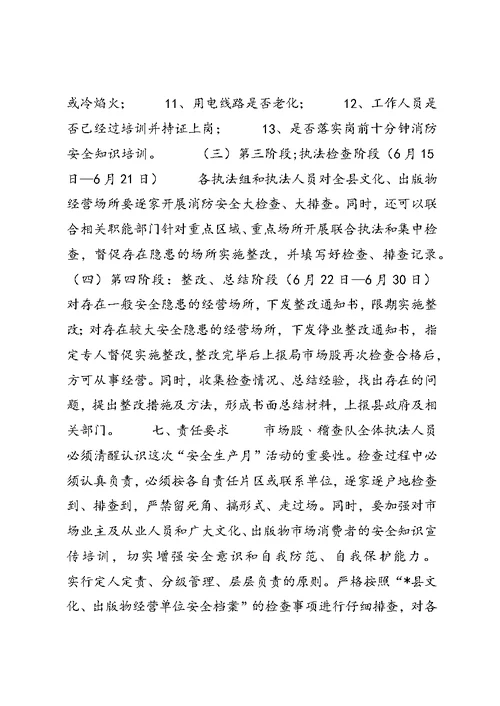 或冷焰火；　　11、用电线路是否老化；　　12、工作人员是否已经过培训并持证上岗；　　13、是否落实岗前十分钟消防安全知识培训。　　（三）第三阶段;执法检查阶段（6月15日—6月21日）　　各执法组和执法人员对全县文化、出版物经营场所要逐家开展消防安全大检查、大排查。同时，还可以联合相关职能部门针对重点区域、重点场所开展联合执法和集中检查，督促存在隐患的场所实施整改，并填写好检查、排查记录。（四）第四阶段：整改、总结阶段（6月22日—6月30日）对存在一般安全隐患的经营场所，下发整改通知书，限期实施整改；对存在较大安全隐患的经营场所，下发停业整改通知书，指定专人督促实施整改，整改完毕后上报局市场股再次检查合格后，方可从事经营。同时，收集检查情况、总结经验，找出存在的问题，提出整改措施及方法，形成书面总结材料，上报县政府及相关部门。　　七、责任要求　　市场股、稽查队全体执法人员必须清醒认识这次“安全生产月”活动的重要性。检查过程中必须认真负责，必须按各自责任片区或联系单位，逐家逐户地检查到、排查到，严禁留死角、搞形式、走过场。同时，要加强对市场业主及从业人员和广大文化、出版物市场消费者的安全知识宣传培训，切实增强安全意识和自我防范、自我保护能力。实行定人定责、分级管理、层层负责的原则。严格按照“*县文化、出版物经营单位安全档案”的检查事项进行仔细排查，对各